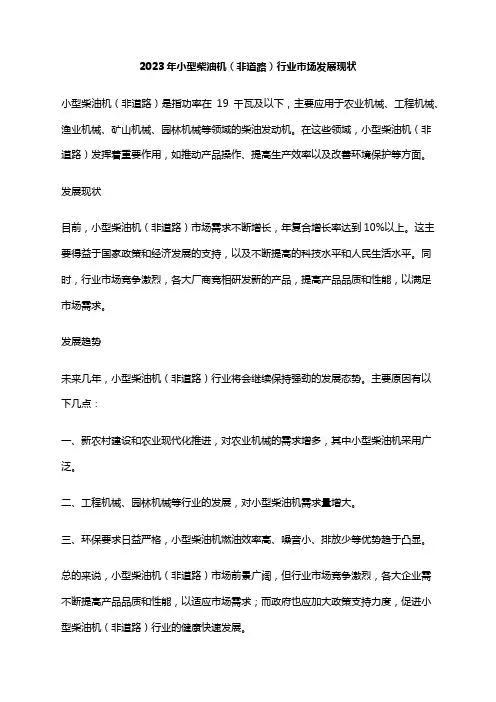 2023年小型柴油机（非道路）行业市场发展现状

小型柴油机（非道路）是指功率在 19 千瓦及以下，主要应用于农业机械、工程机械、渔业机械、矿山机械、园林机械等领域的柴油发动机。在这些领域，小型柴油机（非道路）发挥着重要作用，如推动产品操作、提高生产效率以及改善环境保护等方面。

发展现状

目前，小型柴油机（非道路）市场需求不断增长，年复合增长率达到10%以上。这主要得益于国家政策和经济发展的支持，以及不断提高的科技水平和人民生活水平。同时，行业市场竞争激烈，各大厂商竞相研发新的产品，提高产品品质和性能，以满足市场需求。

发展趋势

未来几年，小型柴油机（非道路）行业将会继续保持强劲的发展态势。主要原因有以下几点：

一、新农村建设和农业现代化推进，对农业机械的需求增多，其中小型柴油机采用广泛。

二、工程机械、园林机械等行业的发展，对小型柴油机需求量增大。

三、环保要求日益严格，小型柴油机燃油效率高、噪音小、排放少等优势趋于凸显。

总的来说，小型柴油机（非道路）市场前景广阔，但行业市场竞争激烈，各大企业需不断提高产品品质和性能，以适应市场需求；而政府也应加大政策支持力度，促进小型柴油机（非道路）行业的健康快速发展。